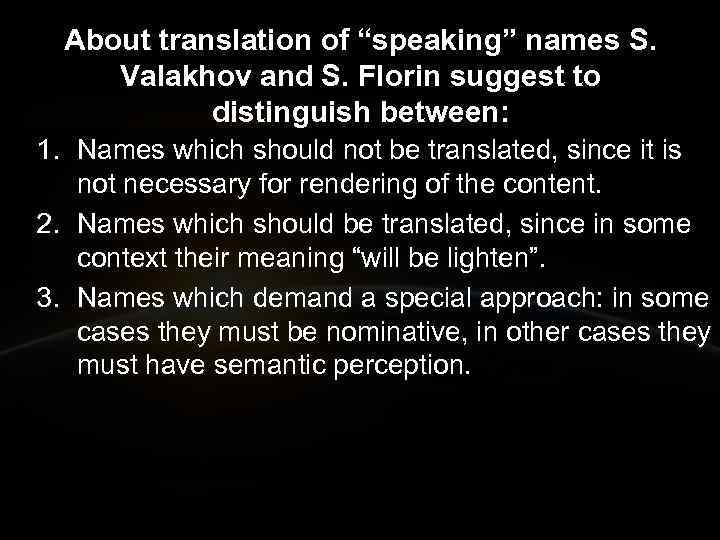 About translation of “speaking” names S. Valakhov and S. Florin suggest to distinguish between:

1. Names which should not be translated, since it is not necessary for rendering of the content.
2. Names which should be translated, since in some context their meaning “will be lighten”.
3. Names which demand a special approach: in some cases they must be nominative, in other cases they must have semantic perception.